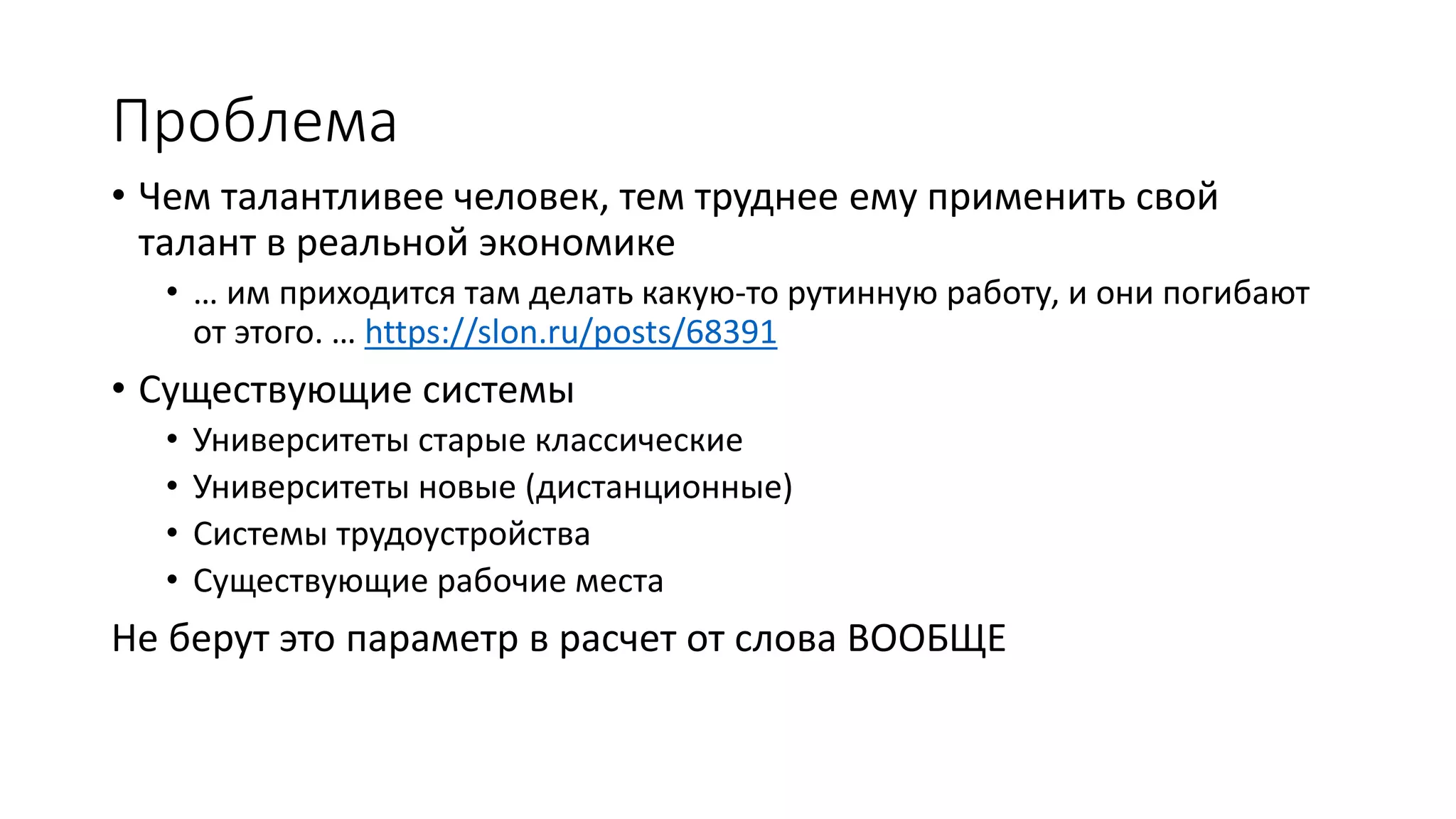 Проблема

• Чем талантливее человек, тем труднее ему применить свой талант в реальной экономике

• … им приходится там делать какую-то рутинную работу, и они погибают от этого. … https://slon.ru/posts/68391

• Существующие системы

• Университеты старые классические

• Университеты новые (дистанционные)

• Системы трудоустройства

• Существующие рабочие места

Не берут это параметр в расчет от слова ВООБЩЕ